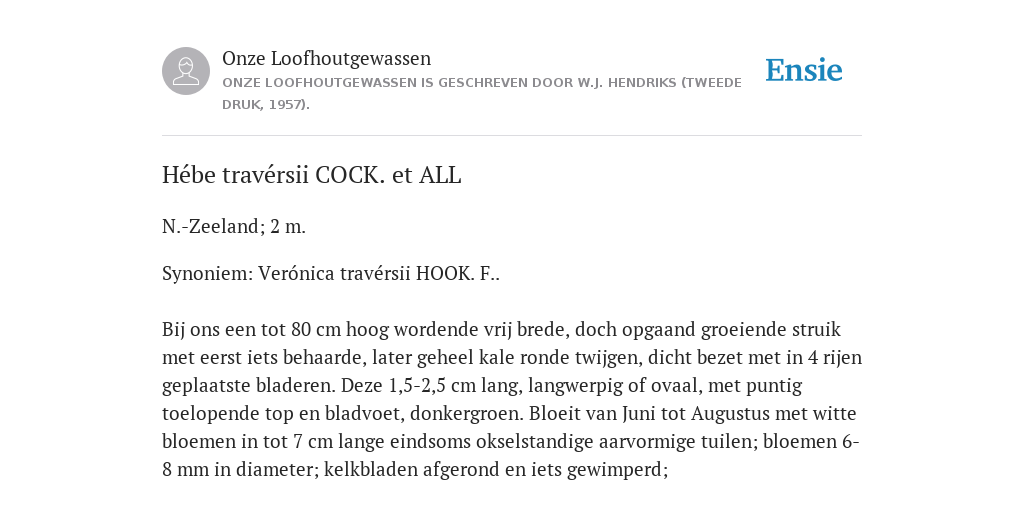 Onze Loofhoutgewassen
ONZE LOOFHOUTGEWASSEN IS GESCHREVEN DOOR W.J. HENDRIKS (TWEEDE DRUK, 1957).

Ensie

Hébe travérsii COCK. et ALL

N.-Zeeland; 2 m.

Synoniem: Verónica travérsii HOOK. F..

Bij ons een tot 80 cm hoog wordende vrij brede, doch opgaand groeiende struik met eerst iets behaarde, later geheel kale ronde twijgen, dicht bezet met in 4 rijen geplaatste bladeren. Deze 1,5-2,5 cm lang, langwerpig of ovaal, met puntig toelopende top en bladvoet, donkergroen. Bloeit van Juni tot Augustus met witte bloemen in tot 7 cm lange eindsoms okselstandige aarvormige tuilen; bloemen 6-8 mm in diameter; kelkbladen afgerond en iets gewimperd;